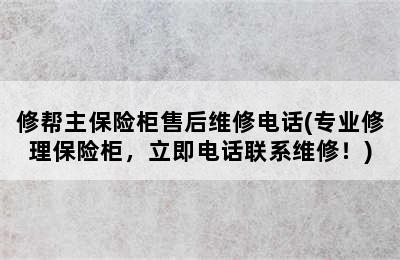 修帮主保险柜售后维修电话(专业修理保险柜，立即电话联系维修！)